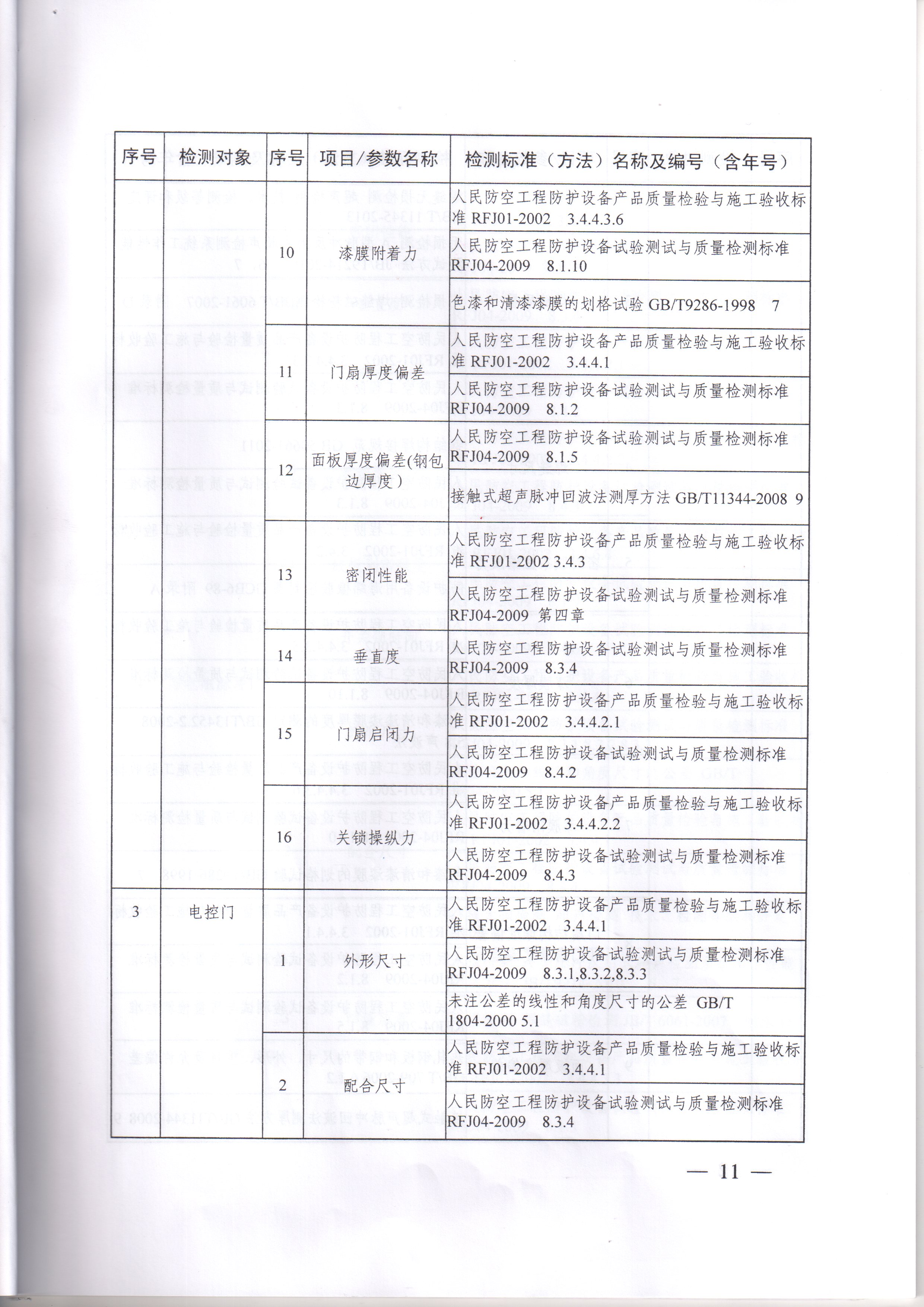 | 序号 | 检测对象 | 序号 | 项目/参数名称 | 检测标准（方法）名称及编号（含年号） |
|---|---|---|---|---|
| | | 10 | 漆膜附着力 | 人民防空工程防护设备产品质量检验与施工验收标准 RFJ01-2002 3.4.4.3.6 |
| | | | | 人民防空工程防护设备试验测试与质量检测标准 RFJ04-2009 8.1.10 |
| | | | | 色漆和清漆漆膜的划格试验 GB/T9286-1998 7 |
| | | 11 | 门扇厚度偏差 | 人民防空工程防护设备产品质量检验与施工验收标准 RFJ01-2002 3.4.4.1 |
| | | | | 人民防空工程防护设备试验测试与质量检测标准 RFJ04-2009 8.1.2 |
| | | 12 | 面板厚度偏差(钢包边厚度) | 人民防空工程防护设备试验测试与质量检测标准 RFJ04-2009 8.1.5 |
| | | | | 接触式超声脉冲回波法测厚方法 GB/T11344-2008 9 |
| | | 13 | 密闭性能 | 人民防空工程防护设备产品质量检验与施工验收标准 RFJ01-2002 3.4.3 |
| | | | | 人民防空工程防护设备试验测试与质量检测标准 RFJ04-2009 第四章 |
| | | 14 | 垂直度 | 人民防空工程防护设备试验测试与质量检测标准 RFJ04-2009 8.3.4 |
| | | 15 | 门扇启闭力 | 人民防空工程防护设备产品质量检验与施工验收标准 RFJ01-2002 3.4.4.2.1 |
| | | | | 人民防空工程防护设备试验测试与质量检测标准 RFJ04-2009 8.4.2 |
| | | 16 | 关锁操纵力 | 人民防空工程防护设备产品质量检验与施工验收标准 RFJ01-2002 3.4.4.2.2 |
| | | | | 人民防空工程防护设备试验测试与质量检测标准 RFJ04-2009 8.4.3 |
| 3 | 电控门 | 1 | 外形尺寸 | 人民防空工程防护设备产品质量检验与施工验收标准 RFJ01-2002 3.4.4.1 |
| | | | | 人民防空工程防护设备试验测试与质量检测标准 RFJ04-2009 8.3.1,8.3.2,8.3.3 |
| | | | | 未注公差的线性和角度尺寸的公差 GB/T 1804-2000 5.1 |
| | | 2 | 配合尺寸 | 人民防空工程防护设备产品质量检验与施工验收标准 RFJ01-2002 3.4.4.1 |
| | | | | 人民防空工程防护设备试验测试与质量检测标准 RFJ04-2009 8.3.4 |

— 11 —